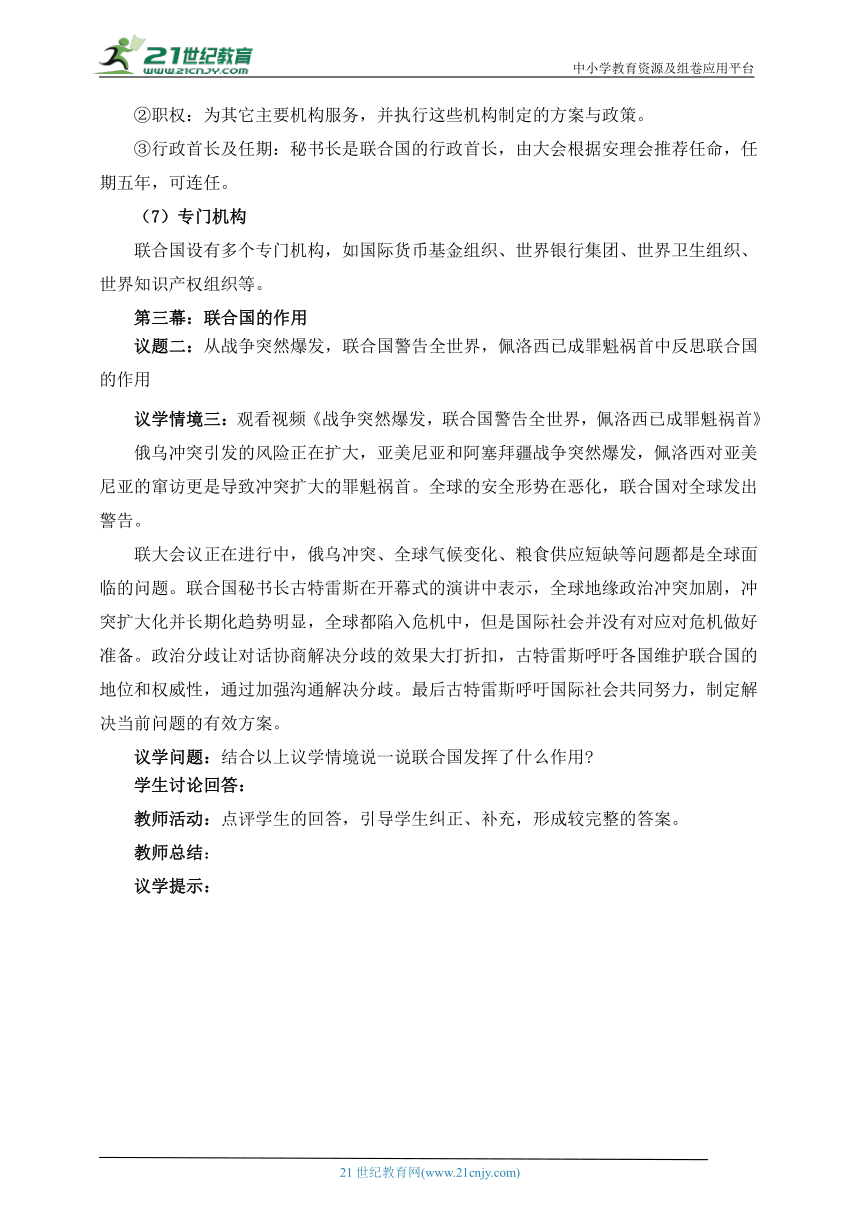 21世纪教育
www.21cnjy.com
中小学教育资源及组卷应用平台

②职权：为其它主要机构服务，并执行这些机构制定的方案与政策。

③行政首长及任期：秘书长是联合国的行政首长，由大会根据安理会推荐任命，任期五年，可连任。

（7）专门机构

联合国设有多个专门机构，如国际货币基金组织、世界银行集团、世界卫生组织、世界知识产权组织等。

第三幕：联合国的作用

议题二：从战争突然爆发，联合国警告全世界，佩洛西已成罪魁祸首中反思联合国的作用

议学情境三：观看视频《战争突然爆发，联合国警告全世界，佩洛西已成罪魁祸首》

俄乌冲突引发的风险正在扩大，亚美尼亚和阿塞拜疆战争突然爆发，佩洛西对亚美尼亚的窜访更是导致冲突扩大的罪魁祸首。全球的安全形势在恶化，联合国对全球发出警告。

联大会议正在进行中，俄乌冲突、全球气候变化、粮食供应短缺等问题都是全球面临的问题。联合国秘书长古特雷斯在开幕式的演讲中表示，全球地缘政治冲突加剧，冲突扩大化并长期化趋势明显，全球都陷入危机中，但是国际社会并没有对应对危机做好准备。政治分歧让对话协商解决分歧的效果大打折扣，古特雷斯呼吁各国维护联合国的地位和权威性，通过加强沟通解决分歧。最后古特雷斯呼吁国际社会共同努力，制定解决当前问题的有效方案。

议学问题：结合以上议学情境说一说联合国发挥了什么作用?

学生讨论回答：

教师活动：点评学生的回答，引导学生纠正、补充，形成较完整的答案。

教师总结：

议学提示：

21 世纪教育网(www.21cnjy.com)